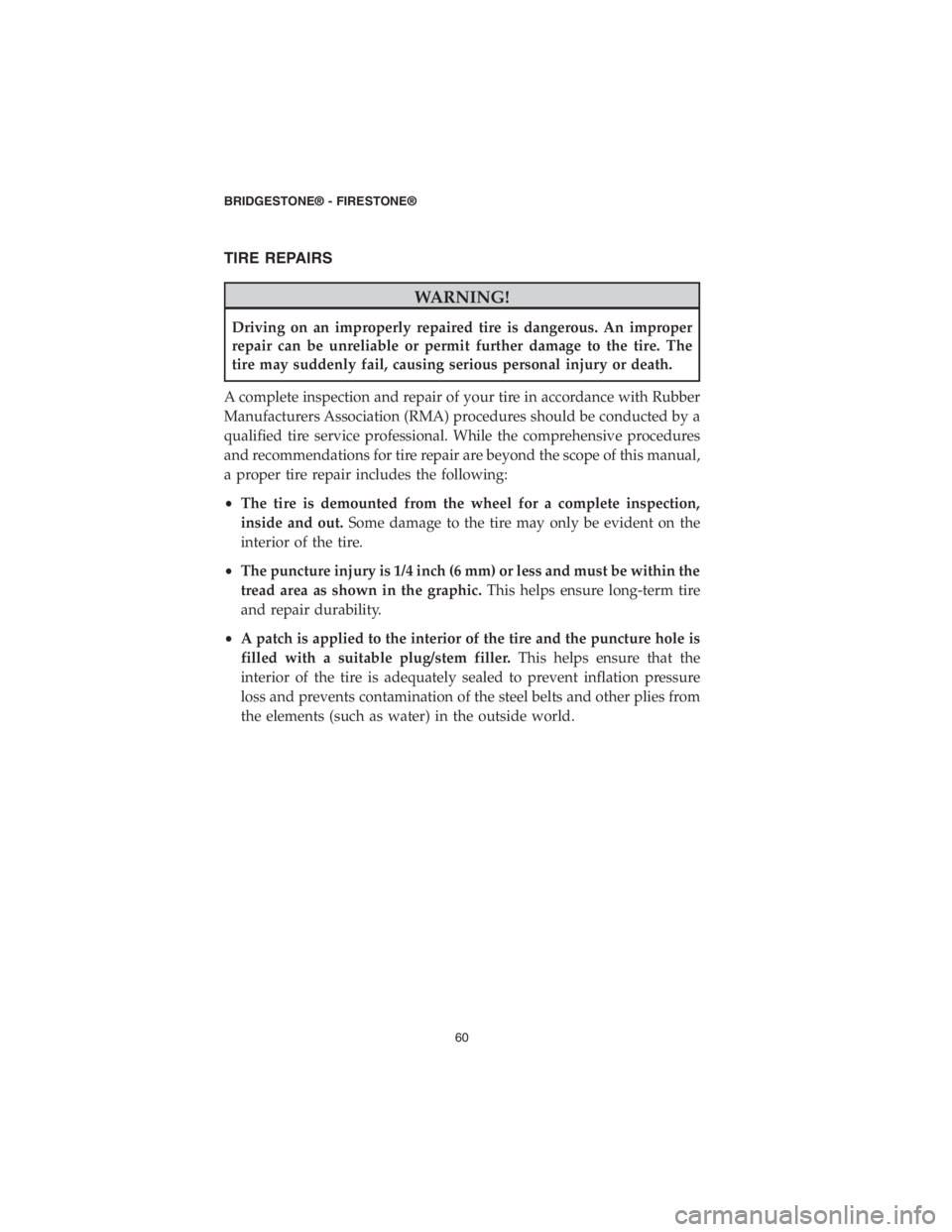 BRIDGESTONE® - FIRESTONE®

TIRE REPAIRS

WARNING!

Driving on an improperly repaired tire is dangerous. An improper repair can be unreliable or permit further damage to the tire. The tire may suddenly fail, causing serious personal injury or death.

A complete inspection and repair of your tire in accordance with Rubber Manufacturers Association (RMA) procedures should be conducted by a qualified tire service professional. While the comprehensive procedures and recommendations for tire repair are beyond the scope of this manual, a proper tire repair includes the following:

• The tire is demounted from the wheel for a complete inspection, inside and out. Some damage to the tire may only be evident on the interior of the tire.

• The puncture injury is 1/4 inch (6 mm) or less and must be within the tread area as shown in the graphic. This helps ensure long-term tire and repair durability.

• A patch is applied to the interior of the tire and the puncture hole is filled with a suitable plug/stem filler. This helps ensure that the interior of the tire is adequately sealed to prevent inflation pressure loss and prevents contamination of the steel belts and other plies from the elements (such as water) in the outside world.

60

carmanualsonline.info